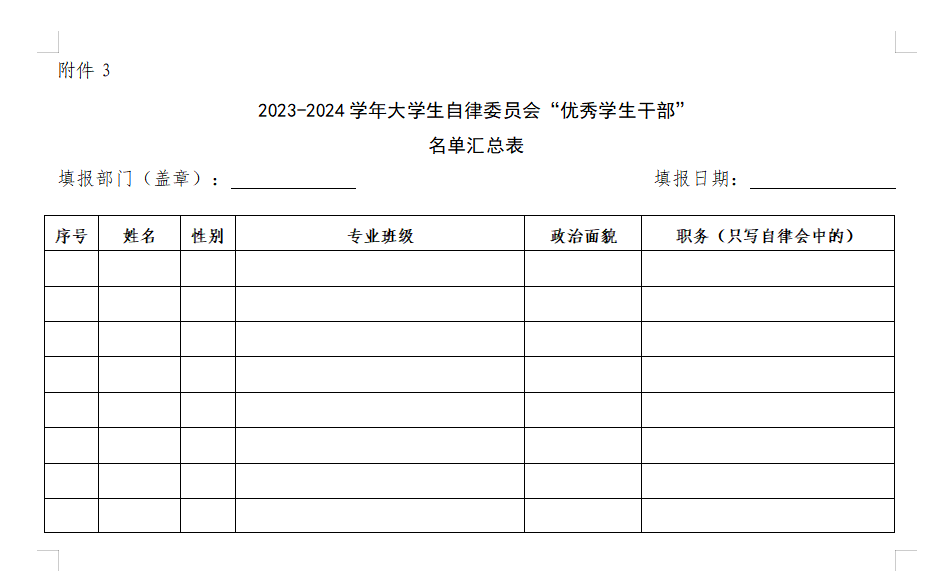 附件3

2023-2024学年大学生自律委员会“优秀学生干部”

名单汇总表

填报部门（盖章）：____ 填报日期：____

| 序号 | 姓名 | 性别 | 专业班级 | 政治面貌 | 职务（只写自律会中的） |
|---|---|---|---|---|---|
| | | | | | |
| | | | | | |
| | | | | | |
| | | | | | |
| | | | | | |
| | | | | | |
| | | | | | |
| | | | | | |